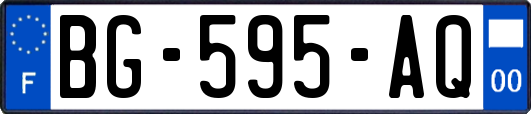 F
BG-595-AQ
00